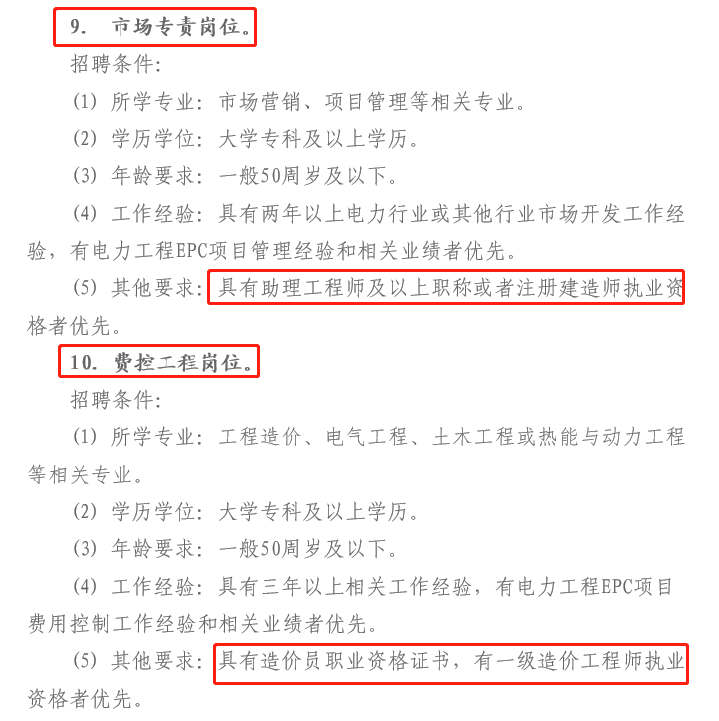 9. 市场专责岗位。

招聘条件:

(1) 所学专业：市场营销、项目管理等相关专业。

(2) 学历学位：大学专科及以上学历。

(3) 年龄要求：一般50周岁及以下。

(4) 工作经验：具有两年以上电力行业或其他行业市场开发工作经验，有电力工程EPC项目管理经验和相关业绩者优先。

(5) 其他要求：具有助理工程师及以上职称或者注册建造师执业资格者优先。

10. 费控工程岗位。

招聘条件:

(1) 所学专业：工程造价、电气工程、土木工程或热能与动力工程等相关专业。

(2) 学历学位：大学专科及以上学历。

(3) 年龄要求：一般50周岁及以下。

(4) 工作经验：具有三年以上相关工作经验，有电力工程EPC项目费用控制工作经验和相关业绩者优先。

(5) 其他要求：具有造价员职业资格证书，有一级造价工程师执业资格者优先。